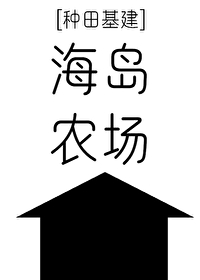 [种田基建]

海岛
农场